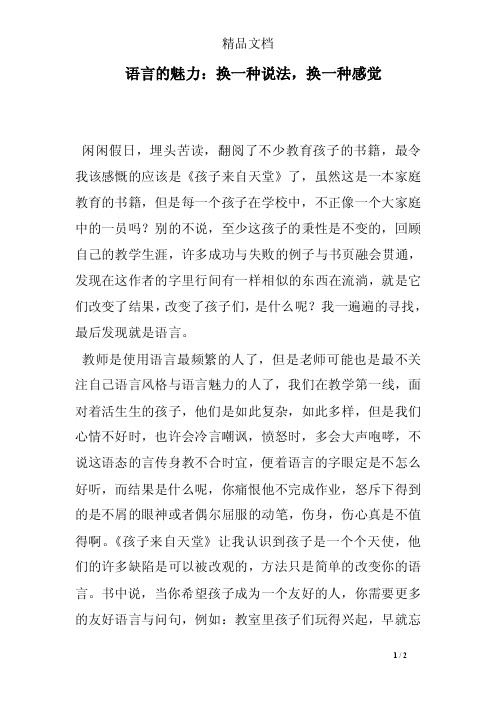 精品文档

语言的魅力：换一种说法，换一种感觉

闲闲假日，埋头苦读，翻阅了不少教育孩子的书籍，最令我该感慨的应该是《孩子来自天堂》了，虽然这是一本家庭教育的书籍，但是每一个孩子在学校中，不正像一个大家庭中的一员吗？别的不说，至少这孩子的秉性是不变的，回顾自己的教学生涯，许多成功与失败的例子与书页融会贯通，发现在这作者的字里行间有一样相似的东西在流淌，就是它们改变了结果，改变了孩子们，是什么呢？我一遍遍的寻找，最后发现就是语言。

教师是使用语言最频繁的人了，但是老师可能也是最不关注自己语言风格与语言魅力的人了，我们在教学第一线，面对着活生生的孩子，他们是如此复杂，如此多样，但是我们心情不好时，也许会冷言嘲讽，愤怒时，多会大声咆哮，不说这语态的言传身教不合时宜，便着语言的字眼定是不怎么好听，而结果是什么呢，你痛恨他不完成作业，怒斥下得到的是不屑的眼神或者偶尔屈服的动笔，伤身，伤心真是不值得啊。《孩子来自天堂》让我认识到孩子是一个个天使，他们的许多缺陷是可以被改观的，方法只是简单的改变你的语言。书中说，当你希望孩子成为一个友好的人，你需要更多的友好语言与问句，例如：教室里孩子们玩得兴起，早就忘

1 / 2